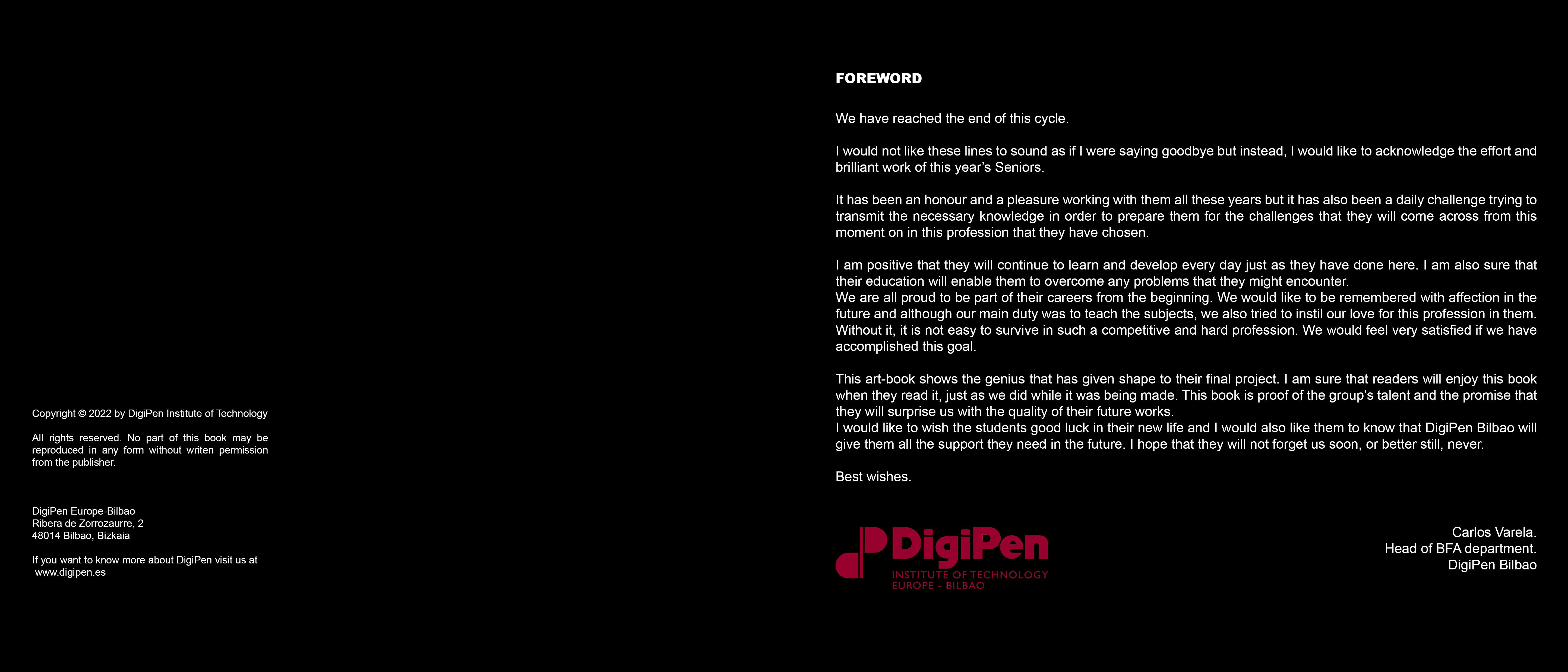 Copyright © 2022 by DigiPen Institute of Technology

All rights reserved. No part of this book may be reproduced in any form without writen permission from the publisher.

DigiPen Europe-Bilbao
Ribera de Zorrozaurre, 2
48014 Bilbao, Bizkaia

If you want to know more about DigiPen visit us at
www.digipen.es

FOREWORD

We have reached the end of this cycle.

I would not like these lines to sound as if I were saying goodbye but instead, I would like to acknowledge the effort and brilliant work of this year's Seniors.

It has been an honour and a pleasure working with them all these years but it has also been a daily challenge trying to transmit the necessary knowledge in order to prepare them for the challenges that they will come across from this moment on in this profession that they have chosen.

I am positive that they will continue to learn and develop every day just as they have done here. I am also sure that their education will enable them to overcome any problems that they might encounter.
We are all proud to be part of their careers from the beginning. We would like to be remembered with affection in the future and although our main duty was to teach the subjects, we also tried to instil our love for this profession in them. Without it, it is not easy to survive in such a competitive and hard profession. We would feel very satisfied if we have accomplished this goal.

This art-book shows the genius that has given shape to their final project. I am sure that readers will enjoy this book when they read it, just as we did while it was being made. This book is proof of the group's talent and the promise that they will surprise us with the quality of their future works.
I would like to wish the students good luck in their new life and I would also like them to know that DigiPen Bilbao will give them all the support they need in the future. I hope that they will not forget us soon, or better still, never.

Best wishes.

DigiPen
INSTITUTE OF TECHNOLOGY
EUROPE - BILBAO

Carlos Varela.
Head of BFA department.
DigiPen Bilbao